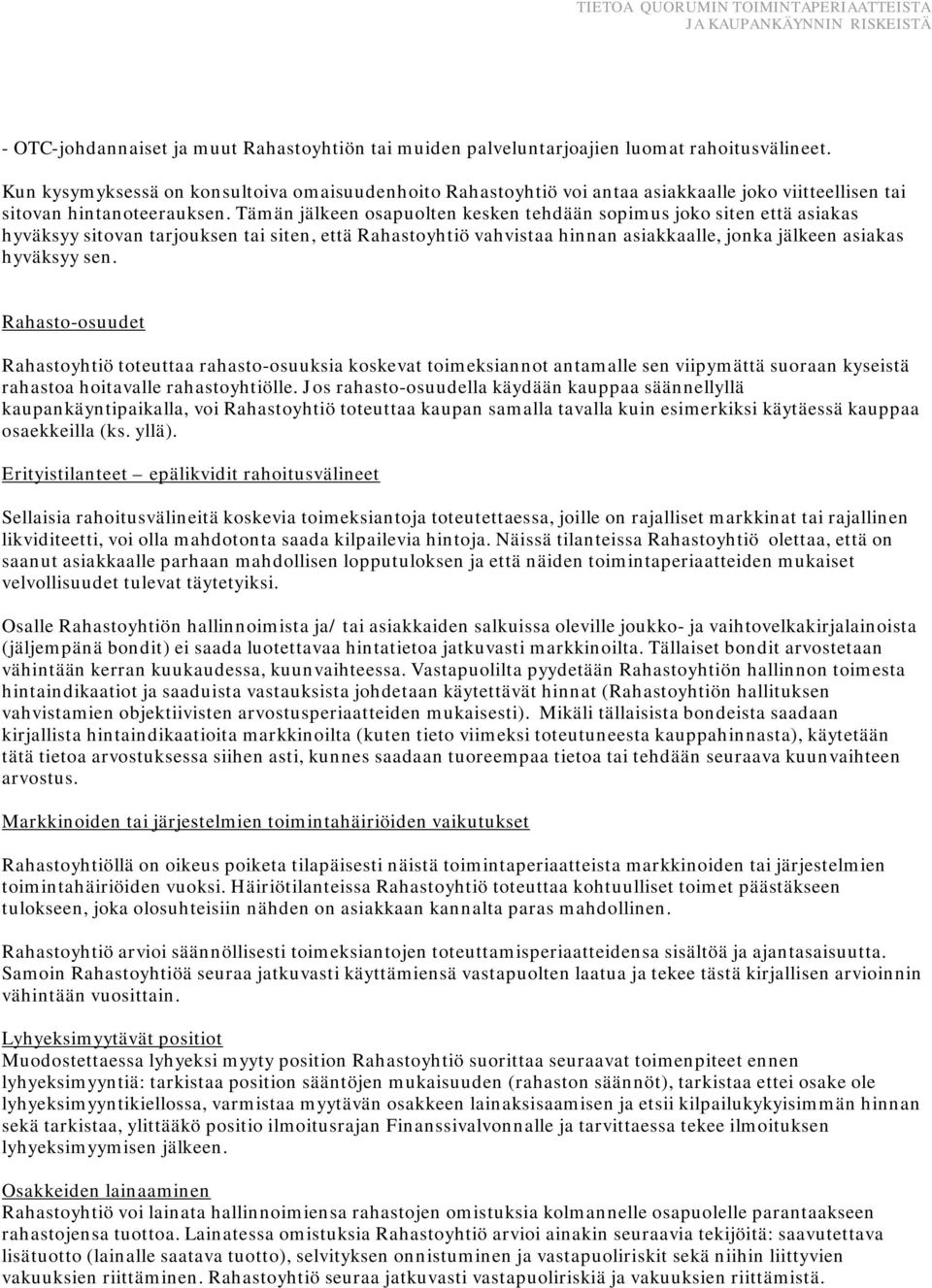 TIETOA QUORUMIN TOIMINTAPERIAATTEISTA JA KAUPANKÄYNNIN RISKEISTÄ

- OTC-johdannaiset ja muut Rahastoyhtiön tai muiden palveluntarjoajien luomat rahoitusvälineet.

Kun kysymyksessä on konsultoiva omaisuudenhoito Rahastoyhtiö voi antaa asiakkaalle joko viitteellisen tai sitovan hintanoteerauksen. Tämän jälkeen osapuolten kesken tehdään sopimus joko siten että asiakas hyväksyy sitovan tarjouksen tai siten, että Rahastoyhtiö vahvistaa hinnan asiakkaalle, jonka jälkeen asiakas hyväksyy sen.

Rahasto-osuudet

Rahastoyhtiö toteuttaa rahasto-osuuksia koskevat toimeksiannot antamalle sen viipymättä suoraan kyseistä rahastoa hoitavalle rahastoyhtiölle. Jos rahasto-osuudella käydään kauppaa säännellyllä kaupankäyntipaikalla, voi Rahastoyhtiö toteuttaa kaupan samalla tavalla kuin esimerkiksi käytäessä kauppaa osaekkeilla (ks. yllä).

Erityistilanteet – epälikvidit rahoitusvälineet

Sellaisia rahoitusvälineitä koskevia toimeksiantoja toteutettaessa, joille on rajalliset markkinat tai rajallinen likviditeetti, voi olla mahdotonta saada kilpailevia hintoja. Näissä tilanteissa Rahastoyhtiö olettaa, että on saanut asiakkaalle parhaan mahdollisen lopputuloksen ja että näiden toimintaperiaatteiden mukaiset velvollisuudet tulevat täytetyiksi.

Osalle Rahastoyhtiön hallinnoimista ja/ tai asiakkaiden salkuissa oleville joukko- ja vaihtovelkakirjalainoista (jäljempänä bondit) ei saada luotettavaa hintatietoa jatkuvasti markkinoilta. Tällaiset bondit arvostetaan vähintään kerran kuukaudessa, kuunvaihteessa. Vastapuolilta pyydetään Rahastoyhtiön hallinnon toimesta hintaindikaatiot ja saaduista vastauksista johdetaan käytettävät hinnat (Rahastoyhtiön hallituksen vahvistamien objektiivisten arvostusperiaatteiden mukaisesti). Mikäli tällaisista bondeista saadaan kirjallista hintaindikaatioita markkinoilta (kuten tieto viimeksi toteutuneesta kauppahinnasta), käytetään tätä tietoa arvostuksessa siihen asti, kunnes saadaan tuoreempaa tietoa tai tehdään seuraava kuunvaihteen arvostus.

Markkinoiden tai järjestelmien toimintahäiriöiden vaikutukset

Rahastoyhtiöllä on oikeus poiketa tilapäisesti näistä toimintaperiaatteista markkinoiden tai järjestelmien toimintahäiriöiden vuoksi. Häiriötilanteissa Rahastoyhtiö toteuttaa kohtuulliset toimet päästäkseen tulokseen, joka olosuhteisiin nähden on asiakkaan kannalta paras mahdollinen.

Rahastoyhtiö arvioi säännöllisesti toimeksiantojen toteuttamisperiaatteidensa sisältöä ja ajantasaisuutta. Samoin Rahastoyhtiöä seuraa jatkuvasti käyttämiensä vastapuolten laatua ja tekee tästä kirjallisen arvioinnin vähintään vuosittain.

Lyhyeksimyytävät positiot
Muodostettaessa lyhyeksi myyty position Rahastoyhtiö suorittaa seuraavat toimenpiteet ennen lyhyeksimyyntiä: tarkistaa position sääntöjen mukaisuuden (rahaston säännöt), tarkistaa ettei osake ole lyhyeksimyyntikiellossa, varmistaa myytävän osakkeen lainaksisaamisen ja etsii kilpailukykyisimmän hinnan sekä tarkistaa, ylittääkö positio ilmoitusrajan Finanssivalvonnalle ja tarvittaessa tekee ilmoituksen lyhyeksimyymisen jälkeen.

Osakkeiden lainaaminen
Rahastoyhtiö voi lainata hallinnoimiensa rahastojen omistuksia kolmannelle osapuolelle parantaakseen rahastojensa tuottoa. Lainatessa omistuksia Rahastoyhtiö arvioi ainakin seuraavia tekijöitä: saavutettava lisätuotto (lainalle saatava tuotto), selvityksen onnistuminen ja vastapuoliriskit sekä niihin liittyvien vakuuksien riittäminen. Rahastoyhtiö seuraa jatkuvasti vastapuoliriskiä ja vakuuksien riittämistä.